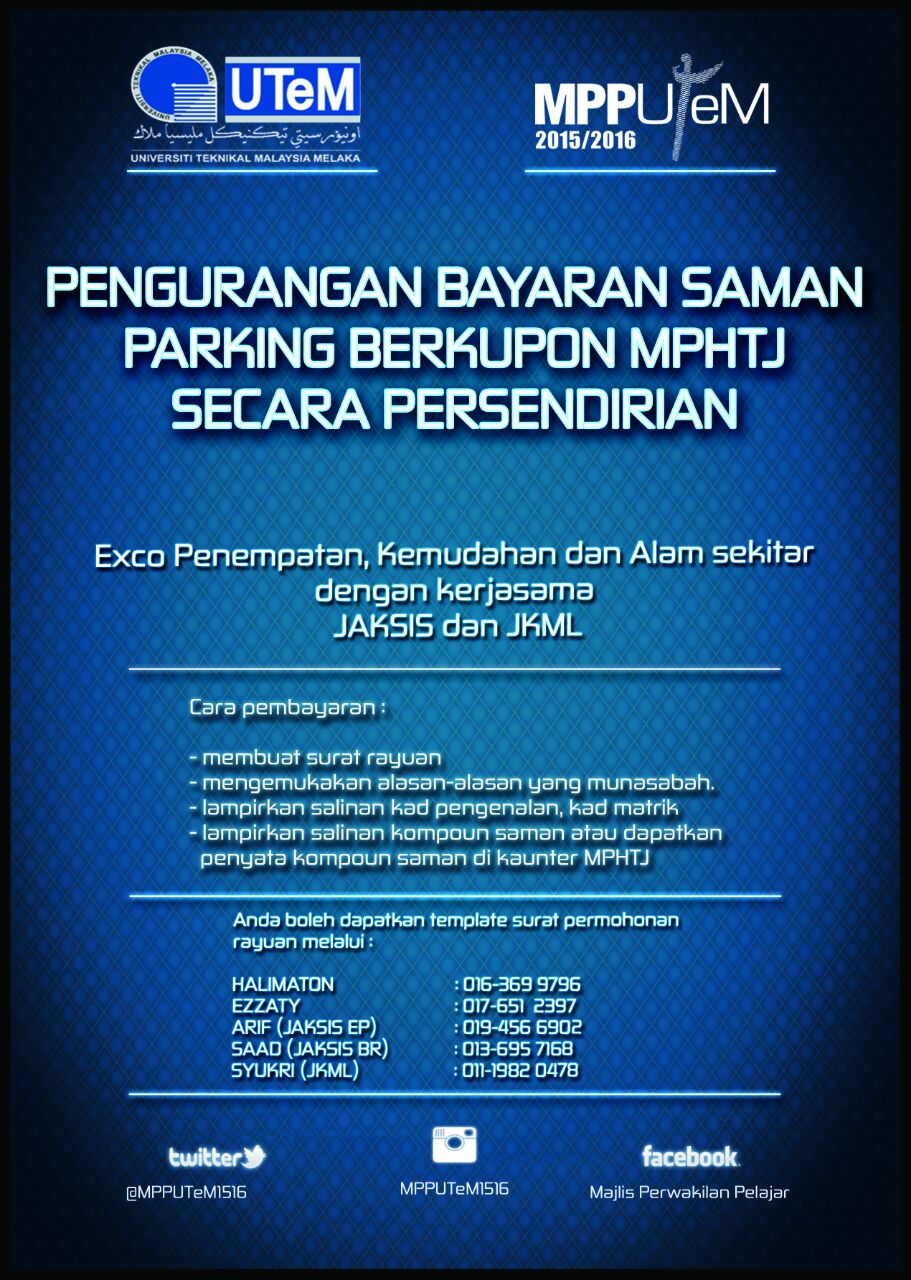 UTeM
اونيۏرسيتي تيكنيكل مليسيا ملاك
UNIVERSITI TEKNIKAL MALAYSIA MELAKA

MPPUTeM
2015/2016

PENGURANGAN BAYARAN SAMAN PARKING BERKUPON MPHTJ SECARA PERSENDIRIAN

Exco Penempatan, Kemudahan dan Alam sekitar
dengan kerjasama
JAKSIS dan JKML

Cara pembayaran :

- membuat surat rayuan
- mengemukakan alasan-alasan yang munasabah.
- lampirkan salinan kad pengenalan, kad matrik
- lampirkan salinan kompoun saman atau dapatkan penyata kompoun saman di kaunter MPHTJ

Anda boleh dapatkan template surat permohonan rayuan melalui :

HALIMATON : 016-369 9796
EZZATY : 017-651 2397
ARIF (JAKSIS EP) : 019-456 6902
SAAD (JAKSIS BR) : 013-695 7168
SYUKRI (JKML) : 011-1982 0478

twitter
@MPPUTeM1516

MPPUTeM1516

facebook.
Majlis Perwakilan Pelajar